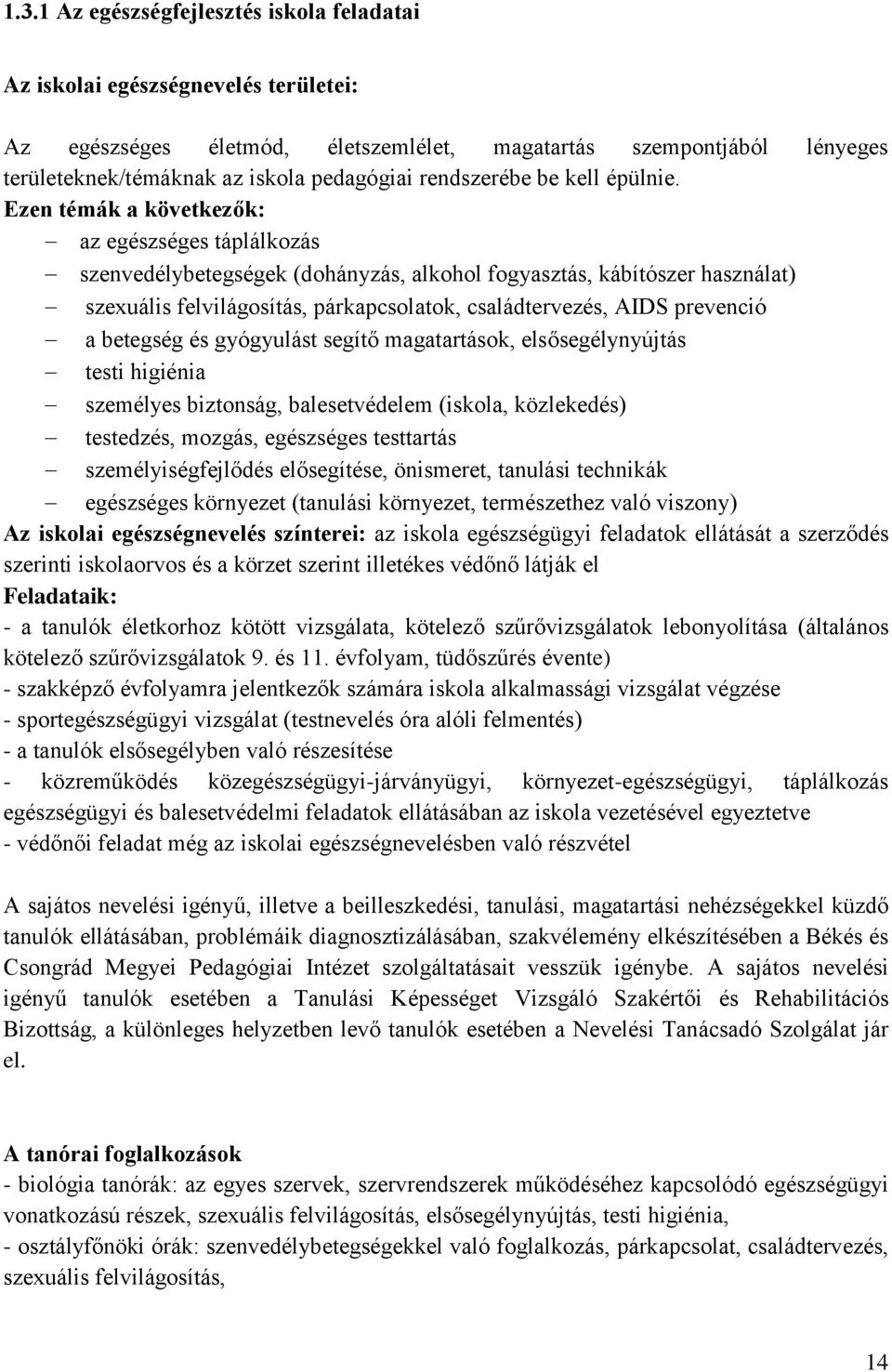 1.3.1 Az egészségfejlesztés iskola feladatai

Az iskolai egészségnevelés területei:

Az egészséges életmód, életszemlélet, magatartás szempontjából lényeges területeknek/témáknak az iskola pedagógiai rendszerébe be kell épülnie.
Ezen témák a következők:
– az egészséges táplálkozás
– szenvedélybetegségek (dohányzás, alkohol fogyasztás, kábítószer használat)
– szexuális felvilágosítás, párkapcsolatok, családtervezés, AIDS prevenció
– a betegség és gyógyulást segítő magatartások, elsősegélynyújtás
– testi higiénia
– személyes biztonság, balesetvédelem (iskola, közlekedés)
– testedzés, mozgás, egészséges testtartás
– személyiségfejlődés elősegítése, önismeret, tanulási technikák
– egészséges környezet (tanulási környezet, természethez való viszony)
Az iskolai egészségnevelés színterei: az iskola egészségügyi feladatok ellátását a szerződés szerinti iskolaorvos és a körzet szerint illetékes védőnő látják el
Feladataik:
- a tanulók életkorhoz kötött vizsgálata, kötelező szűrővizsgálatok lebonyolítása (általános kötelező szűrővizsgálatok 9. és 11. évfolyam, tüdőszűrés évente)
- szakképző évfolyamra jelentkezők számára iskola alkalmassági vizsgálat végzése
- sportegészségügyi vizsgálat (testnevelés óra alóli felmentés)
- a tanulók elsősegélyben való részesítése
- közreműködés közegészségügyi-járványügyi, környezet-egészségügyi, táplálkozás egészségügyi és balesetvédelmi feladatok ellátásában az iskola vezetésével egyeztetve
- védőnői feladat még az iskolai egészségnevelésben való részvétel

A sajátos nevelési igényű, illetve a beilleszkedési, tanulási, magatartási nehézségekkel küzdő tanulók ellátásában, problémáik diagnosztizálásában, szakvélemény elkészítésében a Békés és Csongrád Megyei Pedagógiai Intézet szolgáltatásait vesszük igénybe. A sajátos nevelési igényű tanulók esetében a Tanulási Képességet Vizsgáló Szakértői és Rehabilitációs Bizottság, a különleges helyzetben levő tanulók esetében a Nevelési Tanácsadó Szolgálat jár el.

A tanórai foglalkozások
- biológia tanórák: az egyes szervek, szervrendszerek működéséhez kapcsolódó egészségügyi vonatkozású részek, szexuális felvilágosítás, elsősegélynyújtás, testi higiénia,
- osztályfőnöki órák: szenvedélybetegségekkel való foglalkozás, párkapcsolat, családtervezés, szexuális felvilágosítás,

14